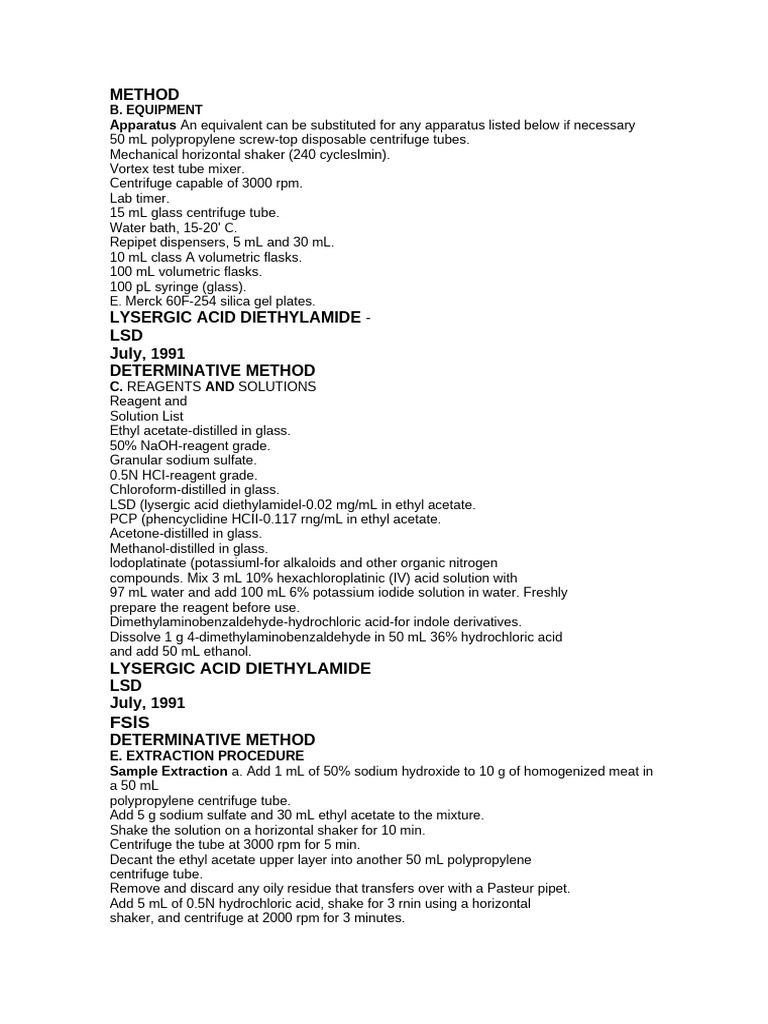 METHOD
B. EQUIPMENT
Apparatus An equivalent can be substituted for any apparatus listed below if necessary
50 mL polypropylene screw-top disposable centrifuge tubes.
Mechanical horizontal shaker (240 cycleslmin).
Vortex test tube mixer.
Centrifuge capable of 3000 rpm.
Lab timer.
15 mL glass centrifuge tube.
Water bath, 15-20' C.
Repipet dispensers, 5 mL and 30 mL.
10 mL class A volumetric flasks.
100 mL volumetric flasks.
100 pL syringe (glass).
E. Merck 60F-254 silica gel plates.
LYSERGIC ACID DIETHYLAMIDE -
LSD
July, 1991
DETERMINATIVE METHOD
C. REAGENTS AND SOLUTIONS
Reagent and
Solution List
Ethyl acetate-distilled in glass.
50% NaOH-reagent grade.
Granular sodium sulfate.
0.5N HCI-reagent grade.
Chloroform-distilled in glass.
LSD (lysergic acid diethylamidel-0.02 mg/mL in ethyl acetate.
PCP (phencyclidine HCII-0.117 rng/mL in ethyl acetate.
Acetone-distilled in glass.
Methanol-distilled in glass.
lodoplatinate (potassiuml-for alkaloids and other organic nitrogen compounds. Mix 3 mL 10% hexachloroplatinic (IV) acid solution with 97 mL water and add 100 mL 6% potassium iodide solution in water. Freshly prepare the reagent before use.
Dimethylaminobenzaldehyde-hydrochloric acid-for indole derivatives.
Dissolve 1 g 4-dimethylaminobenzaldehyde in 50 mL 36% hydrochloric acid and add 50 mL ethanol.
LYSERGIC ACID DIETHYLAMIDE
LSD
July, 1991
FSIS
DETERMINATIVE METHOD
E. EXTRACTION PROCEDURE
Sample Extraction a. Add 1 mL of 50% sodium hydroxide to 10 g of homogenized meat in a 50 mL
polypropylene centrifuge tube.
Add 5 g sodium sulfate and 30 mL ethyl acetate to the mixture.
Shake the solution on a horizontal shaker for 10 min.
Centrifuge the tube at 3000 rpm for 5 min.
Decant the ethyl acetate upper layer into another 50 mL polypropylene centrifuge tube.
Remove and discard any oily residue that transfers over with a Pasteur pipet.
Add 5 mL of 0.5N hydrochloric acid, shake for 3 rnin using a horizontal shaker, and centrifuge at 2000 rpm for 3 minutes.